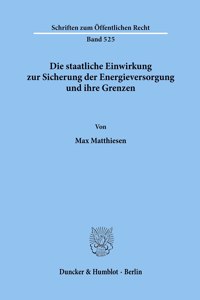 Schriften zum Öffentlichen Recht

Band 525

Die staatliche Einwirkung zur Sicherung der Energieversorgung und ihre Grenzen

Von

Max Matthiesen

Duncker & Humblot · Berlin